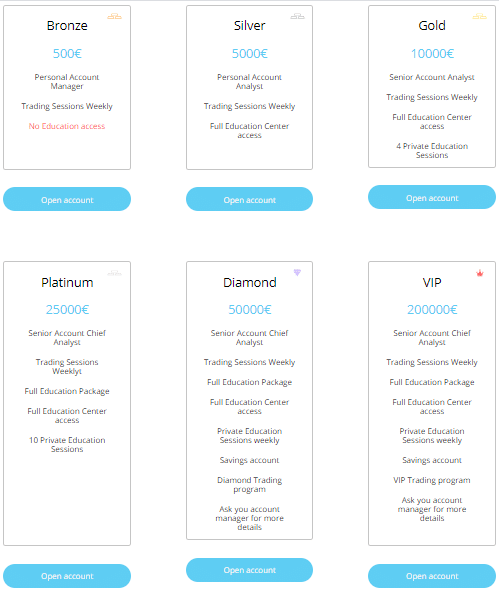 Bronze

500€

Personal Account Manager

Trading Sessions Weekly

No Education access

Open account

Silver

5000€

Personal Account Analyst

Trading Sessions Weekly

Full Education Center access

Open account

Gold

10000€

Senior Account Analyst

Trading Sessions Weekly

Full Education Center access

4 Private Education Sessions

Open account

Platinum

25000€

Senior Account Chief Analyst

Trading Sessions Weeklyt

Full Education Package

Full Education Center access

10 Private Education Sessions

Open account

Diamond

50000€

Senior Account Chief Analyst

Trading Sessions Weekly

Full Education Package

Full Education Center access

Private Education Sessions weekly

Savings account

Diamond Trading program

Ask you account manager for more details

Open account

VIP

200000€

Senior Account Chief Analyst

Trading Sessions Weekly

Full Education Package

Full Education Center access

Private Education Sessions weekly

Savings account

VIP Trading program

Ask you account manager for more details

Open account